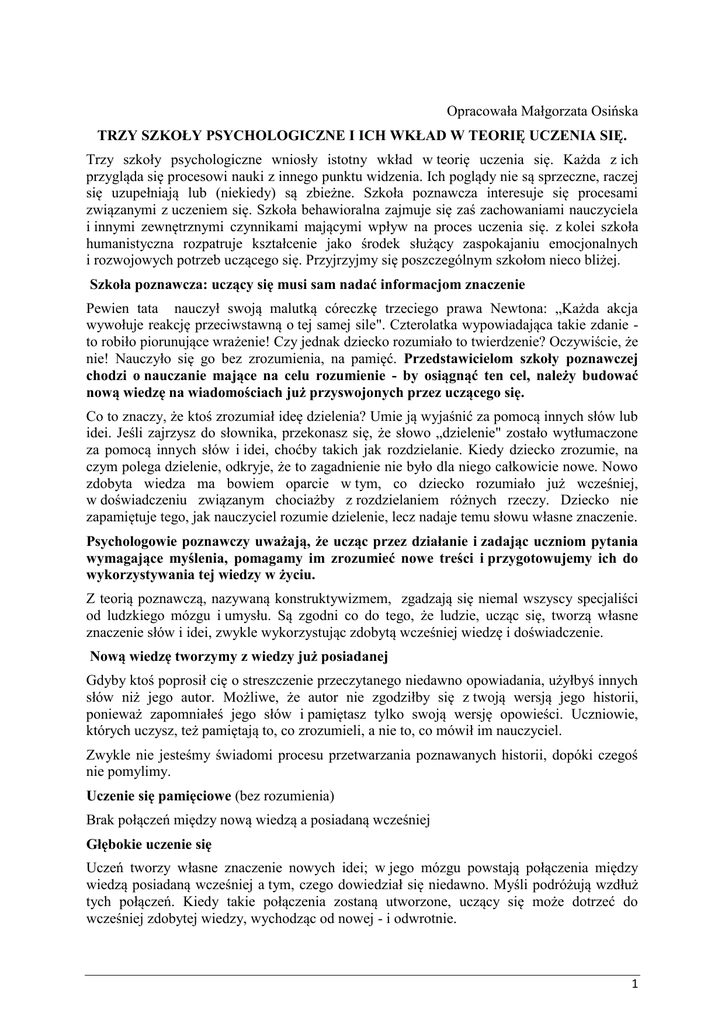 Opracowała Małgorzata Osińska

TRZY SZKOŁY PSYCHOLOGICZNE I ICH WKŁAD W TEORIĘ UCZENIA SIĘ.

Trzy szkoły psychologiczne wniosły istotny wkład w teorię uczenia się. Każda z ich przygląda się procesowi nauki z innego punktu widzenia. Ich poglądy nie są sprzeczne, raczej się uzupełniają lub (niekiedy) są zbieżne. Szkoła poznawcza interesuje się procesami związanymi z uczeniem się. Szkoła behawioralna zajmuje się zaś zachowaniami nauczyciela i innymi zewnętrznymi czynnikami mającymi wpływ na proces uczenia się. z kolei szkoła humanistyczna rozpatruje kształcenie jako środek służący zaspokajaniu emocjonalnych i rozwojowych potrzeb uczącego się. Przyjrzyjmy się poszczególnym szkołom nieco bliżej.

Szkoła poznawcza: uczący się musi sam nadać informacjom znaczenie

Pewien tata nauczył swoją malutką córeczkę trzeciego prawa Newtona: „Każda akcja wywołuje reakcję przeciwstawną o tej samej sile". Czterolatka wypowiadająca takie zdanie - to robiło piorunujące wrażenie! Czy jednak dziecko rozumiało to twierdzenie? Oczywiście, że nie! Nauczyło się go bez zrozumienia, na pamięć. Przedstawicielom szkoły poznawczej chodzi o nauczanie mające na celu rozumienie - by osiągnąć ten cel, należy budować nową wiedzę na wiadomościach już przyswojonych przez uczącego się.

Co to znaczy, że ktoś zrozumiał ideę dzielenia? Umie ją wyjaśnić za pomocą innych słów lub idei. Jeśli zajrzysz do słownika, przekonasz się, że słowo „dzielenie" zostało wytłumaczone za pomocą innych słów i idei, choćby takich jak rozdzielanie. Kiedy dziecko zrozumie, na czym polega dzielenie, odkryje, że to zagadnienie nie było dla niego całkowicie nowe. Nowo zdobyta wiedza ma bowiem oparcie w tym, co dziecko rozumiało już wcześniej, w doświadczeniu związanym chociażby z rozdzielaniem różnych rzeczy. Dziecko nie zapamiętuje tego, jak nauczyciel rozumie dzielenie, lecz nadaje temu słowu własne znaczenie.

Psychologowie poznawczy uważają, że ucząc przez działanie i zadając uczniom pytania wymagające myślenia, pomagamy im zrozumieć nowe treści i przygotowujemy ich do wykorzystywania tej wiedzy w życiu.

Z teorią poznawczą, nazywaną konstruktywizmem, zgadzają się niemal wszyscy specjaliści od ludzkiego mózgu i umysłu. Są zgodni co do tego, że ludzie, ucząc się, tworzą własne znaczenie słów i idei, zwykle wykorzystując zdobytą wcześniej wiedzę i doświadczenie.

Nową wiedzę tworzymy z wiedzy już posiadanej

Gdyby ktoś poprosił cię o streszczenie przeczytanego niedawno opowiadania, użyłbyś innych słów niż jego autor. Możliwe, że autor nie zgodziłby się z twoją wersją jego historii, ponieważ zapomniałeś jego słów i pamiętasz tylko swoją wersję opowieści. Uczniowie, których uczysz, też pamiętają to, co zrozumieli, a nie to, co mówił im nauczyciel.

Zwykle nie jesteśmy świadomi procesu przetwarzania poznawanych historii, dopóki czegoś nie pomylimy.

Uczenie się pamięciowe (bez rozumienia)

Brak połączeń między nową wiedzą a posiadaną wcześniej

Głębokie uczenie się

Uczeń tworzy własne znaczenie nowych idei; w jego mózgu powstają połączenia między wiedzą posiadaną wcześniej a tym, czego dowiedział się niedawno. Myśli podróżują wzdłuż tych połączeń. Kiedy takie połączenia zostaną utworzone, uczący się może dotrzeć do wcześniej zdobytej wiedzy, wychodząc od nowej - i odwrotnie.

1